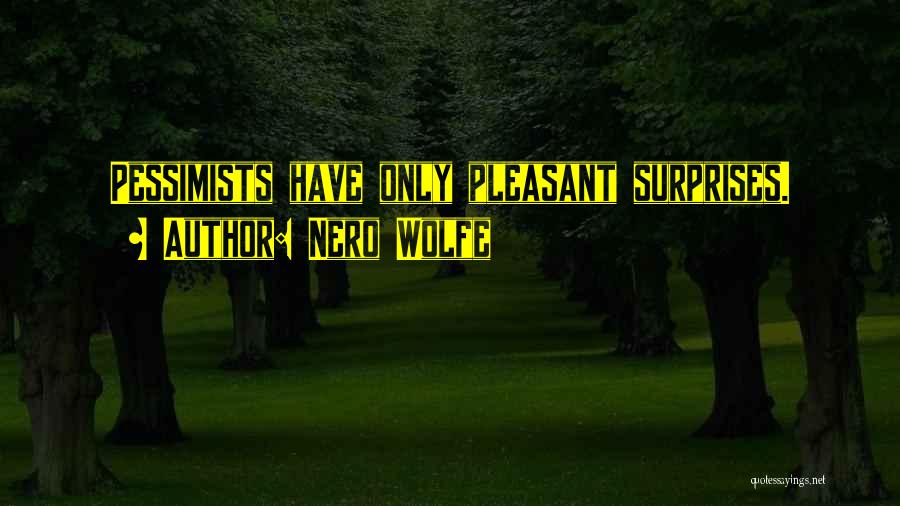 Pessimists have only pleasant surprises.

• Author: Nero Wolfe

quotessayings.net